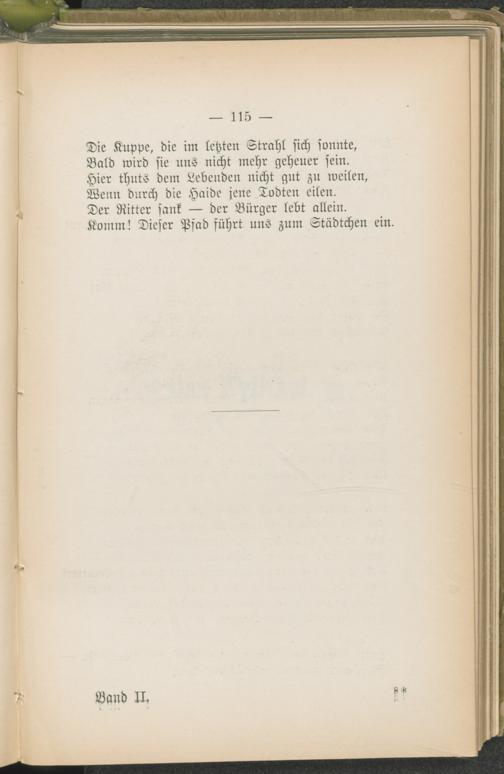 — 115 —

Die Kuppe, die im letzten Strahl sich sonnte,
Bald wird sie uns nicht mehr geheuer sein.
Hier thuts dem Lebenden nicht gut zu weilen,
Wenn durch die Haide jene Todten eilen.
Der Ritter sank — der Bürger lebt allein.
Komm! Dieser Pfad führt uns zum Städtchen ein.

Band II. 8*